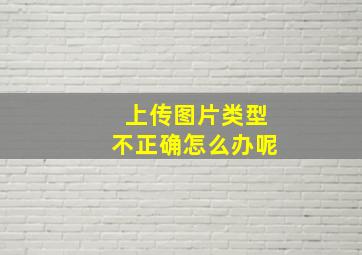 上传图片类型
不正确怎么办呢